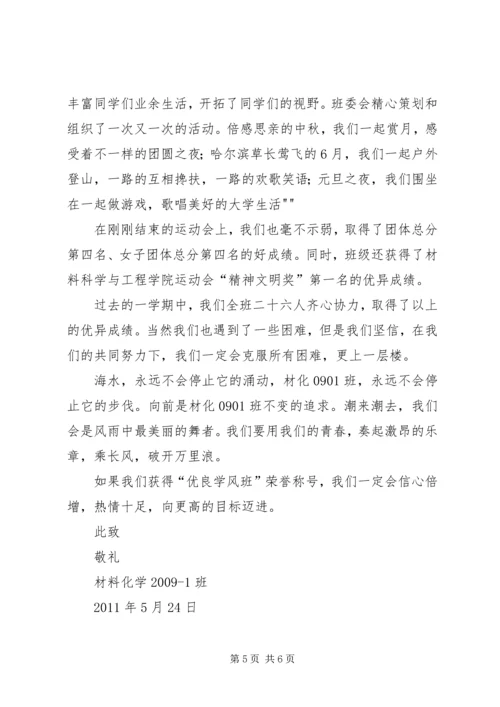 丰富同学们业余生活，开拓了同学们的视野。班委会精心策划和组织了一次又一次的活动。倍感思亲的中秋，我们一起赏月，感受着不一样的团圆之夜；哈尔滨草长莺飞的6月，我们一起户外登山，一路的互相搀扶，一路的欢歌笑语；元旦之夜，我们围坐在一起做游戏，歌唱美好的大学生活""

在刚刚结束的运动会上，我们也毫不示弱，取得了团体总分第四名、女子团体总分第四名的好成绩。同时，班级还获得了材料科学与工程学院运动会“精神文明奖”第一名的优异成绩。

过去的一学期中，我们全班二十六人齐心协力，取得了以上的优异成绩。当然我们也遇到了一些困难，但是我们坚信，在我们的共同努力下，我们一定会克服所有困难，更上一层楼。

海水，永远不会停止它的涌动，材化0901班，永远不会停止它的步伐。向前是材化0901班不变的追求。潮来潮去，我们会是风雨中最美丽的舞者。我们要用我们的青春，奏起激昂的乐章，乘长风，破开万里浪。

如果我们获得“优良学风班”荣誉称号，我们一定会信心倍增，热情十足，向更高的目标迈进。

此致

敬礼

材料化学2009-1班

2011年5月24日

第5页 共6页